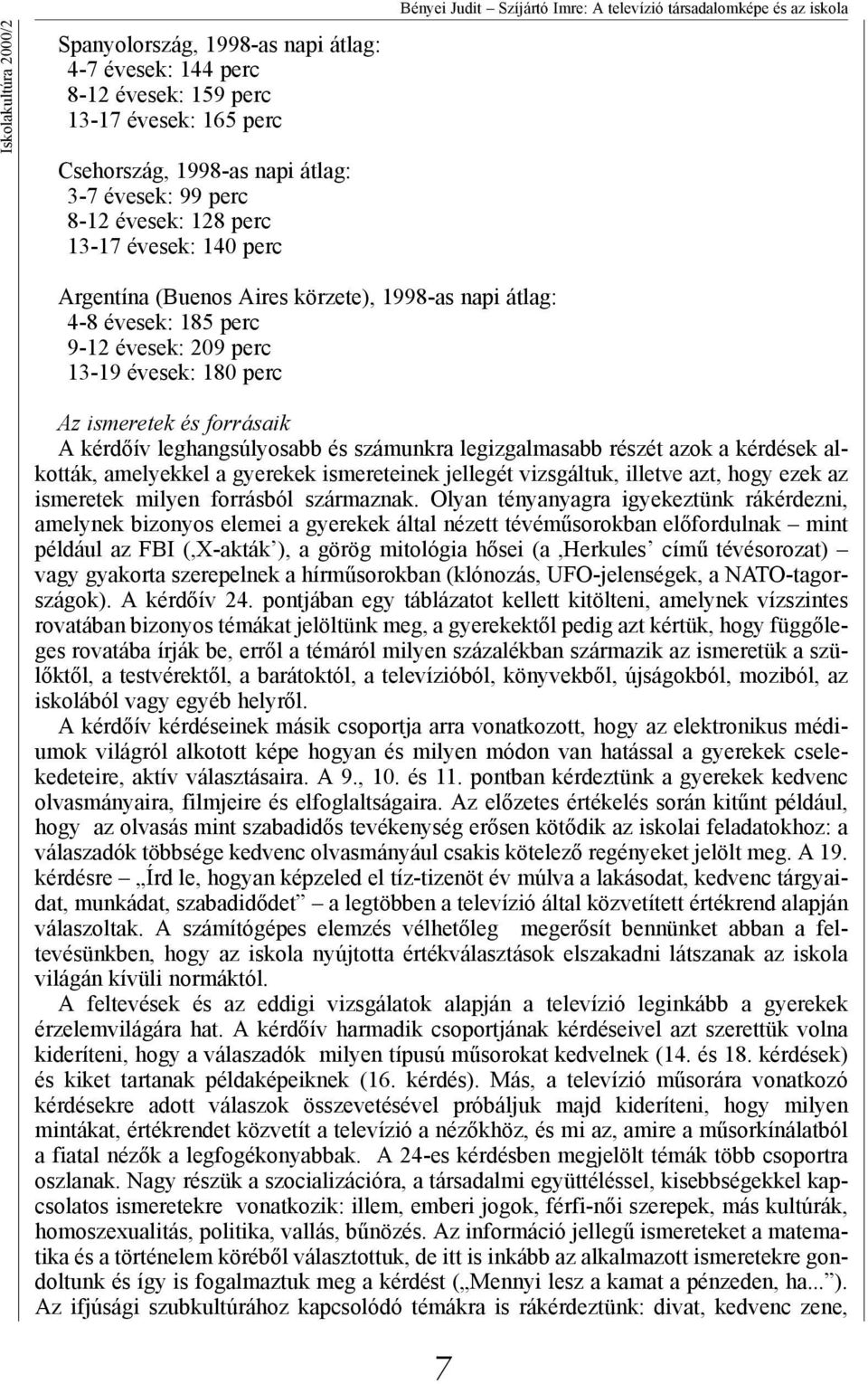 Iskolakultúra 2000/2

Bényei Judit – Szíjártó Imre: A televízió társadalomképe és az iskola

Spanyolország, 1998-as napi átlag:
4-7 évesek: 144 perc
8-12 évesek: 159 perc
13-17 évesek: 165 perc

Csehország, 1998-as napi átlag:
3-7 évesek: 99 perc
8-12 évesek: 128 perc
13-17 évesek: 140 perc

Argentína (Buenos Aires körzete), 1998-as napi átlag:
4-8 évesek: 185 perc
9-12 évesek: 209 perc
13-19 évesek: 180 perc

Az ismeretek és forrásaik
A kérdőív leghangsúlyosabb és számunkra legizgalmasabb részét azok a kérdések alkották, amelyekkel a gyerekek ismereteinek jellegét vizsgáltuk, illetve azt, hogy ezek az ismeretek milyen forrásból származnak. Olyan tényanyagra igyekeztünk rákérdezni, amelynek bizonyos elemei a gyerekek által nézett tévéműsorokban előfordulnak – mint például az FBI (‚X-akták’), a görög mitológia hősei (a ‚Herkules’ című tévésorozat) – vagy gyakorta szerepelnek a hírműsorokban (klónozás, UFO-jelenségek, a NATO-tagországok). A kérdőív 24. pontjában egy táblázatot kellett kitölteni, amelynek vízszintes rovatában bizonyos témákat jelöltünk meg, a gyerekektől pedig azt kértük, hogy függőleges rovatába írják be, erről a témáról milyen százalékban származik az ismeretük a szülőktől, a testvérektől, a barátoktól, a televízióból, könyvekből, újságokból, moziból, az iskolából vagy egyéb helyről.
A kérdőív kérdéseinek másik csoportja arra vonatkozott, hogy az elektronikus médiumok világról alkotott képe hogyan és milyen módon van hatással a gyerekek cselekedeteire, aktív választásaira. A 9., 10. és 11. pontban kérdeztünk a gyerekek kedvenc olvasmányaira, filmjeire és elfoglaltságaira. Az előzetes értékelés során kitűnt például, hogy az olvasás mint szabadidős tevékenység erősen kötődik az iskolai feladatokhoz: a válaszadók többsége kedvenc olvasmányául csakis kötelező regényeket jelölt meg. A 19. kérdésre – „Írd le, hogyan képzeled el tíz-tizenöt év múlva a lakásodat, kedvenc tárgyaidat, munkádat, szabadidődet” – a legtöbben a televízió által közvetített értékrend alapján válaszoltak. A számítógépes elemzés vélhetőleg megerősít bennünket abban a feltevésünkben, hogy az iskola nyújtotta értékválasztások elszakadni látszanak az iskola világán kívüli normáktól.
A feltevések és az eddigi vizsgálatok alapján a televízió leginkább a gyerekek érzelemvilágára hat. A kérdőív harmadik csoportjának kérdéseivel azt szerettük volna kideríteni, hogy a válaszadók milyen típusú műsorokat kedvelnek (14. és 18. kérdések) és kiket tartanak példaképeiknek (16. kérdés). Más, a televízió műsorára vonatkozó kérdésekre adott válaszok összevetésével próbáljuk majd kideríteni, hogy milyen mintákat, értékrendet közvetít a televízió a nézőkhöz, és mi az, amire a műsorkínálatból a fiatal nézők a legfogékonyabbak. A 24-es kérdésben megjelölt témák több csoportra oszlanak. Nagy részük a szocializációra, a társadalmi együttéléssel, kisebbségekkel kapcsolatos ismeretekre vonatkozik: illem, emberi jogok, férfi-női szerepek, más kultúrák, homoszexualitás, politika, vallás, bűnözés. Az információ jellegű ismereteket a matematika és a történelem köréből választottuk, de itt is inkább az alkalmazott ismeretekre gondoltunk és így is fogalmaztuk meg a kérdést („Mennyi lesz a kamat a pénzeden, ha...”). Az ifjúsági szubkultúrához kapcsolódó témákra is rákérdeztünk: divat, kedvenc zene,

7